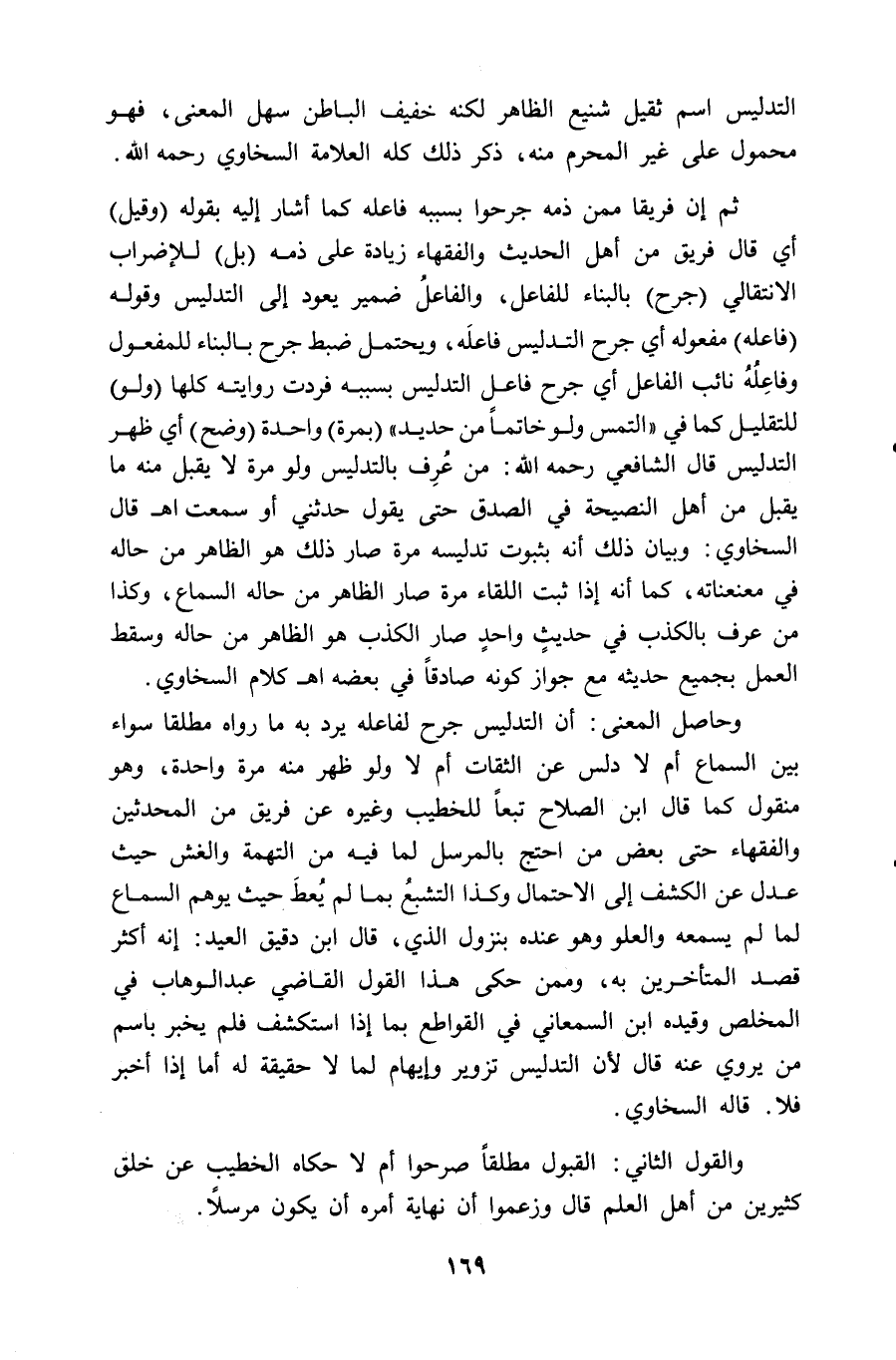 التدليس اسم ثقيل شنيع الظاهر لكنه خفيف الباطن سهل المعنى، فهو محمول على غير المحرم منه، ذكر ذلك كله العلامة السخاوي رحمه الله.

ثم إن فريقا ممن ذمه جرحوا بسببه فاعله كما أشار إليه بقوله (وقيل) أي قال فريق من أهل الحديث والفقهاء زيادة على ذمه (بل) للإضراب الانتقالي (جرح) بالبناء للفاعل، والفاعلُ ضمير يعود إلى التدليس وقوله (فاعله) مفعوله أي جرح التدليس فاعلَه، ويحتمل ضبط جرح بالبناء للمفعول وفاعِلُهُ نائب الفاعل أي جرح فاعل التدليس بسببه فردت روايته كلها (ولو) للتقليل كما في «التمس ولو خاتماً من حديد» (بمرة) واحدة (وضح) أي ظهر التدليس قال الشافعي رحمه الله: من عُرِف بالتدليس ولو مرة لا يقبل منه ما يقبل من أهل النصيحة في الصدق حتى يقول حدثني أو سمعت اهـ قال السخاوي: وبيان ذلك أنه بثبوت تدليسه مرة صار ذلك هو الظاهر من حاله في معنعناته، كما أنه إذا ثبت اللقاء مرة صار الظاهر من حاله السماع، وكذا من عرف بالكذب في حديثٍ واحدٍ صار الكذب هو الظاهر من حاله وسقط العمل بجميع حديثه مع جواز كونه صادقاً في بعضه اهـ كلام السخاوي.

وحاصل المعنى: أن التدليس جرح لفاعله يرد به ما رواه مطلقا سواء بين السماع أم لا دلس عن الثقات أم لا ولو ظهر منه مرة واحدة، وهو منقول كما قال ابن الصلاح تبعاً للخطيب وغيره عن فريق من المحدثين والفقهاء حتى بعض من احتج بالمرسل لما فيه من التهمة والغش حيث عدل عن الكشف إلى الاحتمال وكذا التشبعُ بما لم يُعطَ حيث يوهم السماع لما لم يسمعه والعلو وهو عنده بنزول الذي، قال ابن دقيق العيد: إنه أكثر قصد المتأخرين به، وممن حكى هذا القول القاضي عبدالوهاب في المخلص وقيده ابن السمعاني في القواطع بما إذا استكشف فلم يخبر باسم من يروي عنه قال لأن التدليس تزوير وإيهام لما لا حقيقة له أما إذا أخبر فلا. قاله السخاوي.

والقول الثاني: القبول مطلقاً صرحوا أم لا حكاه الخطيب عن خلق كثيرين من أهل العلم قال وزعموا أن نهاية أمره أن يكون مرسلاً.

١٦٩